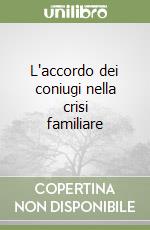 unilibro

L'accordo dei coniugi nella crisi familiare

COPERTINA NON DISPONIBILE